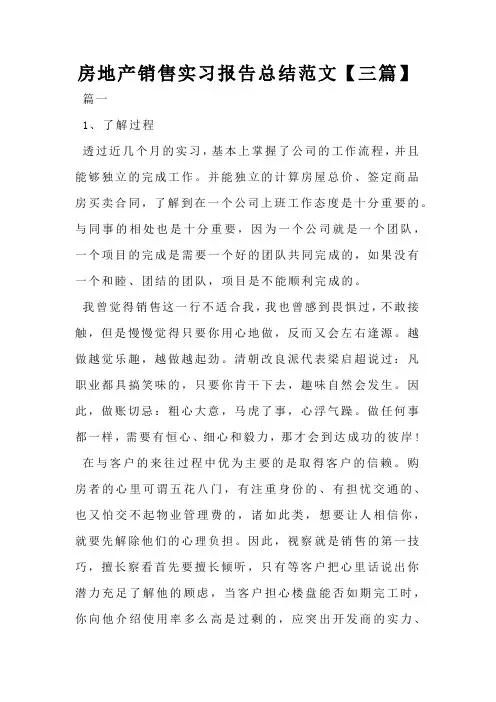 房地产销售实习报告总结范文【三篇】

篇一

1、了解过程

透过近几个月的实习，基本上掌握了公司的工作流程，并且能够独立的完成工作。并能独立的计算房屋总价、签定商品房买卖合同，了解到在一个公司上班工作态度是十分重要的。与同事的相处也是十分重要，因为一个公司就是一个团队，一个项目的完成是需要一个好的团队共同完成的，如果没有一个和睦、团结的团队，项目是不能顺利完成的。

我曾觉得销售这一行不适合我，我也曾感到畏惧过，不敢接触，但是慢慢觉得只要你用心地做，反而又会左右逢源。越做越觉乐趣，越做越起劲。清朝改良派代表梁启超说过：凡职业都具搞笑味的，只要你肯干下去，趣味自然会发生。因此，做账切忌：粗心大意，马虎了事，心浮气躁。做任何事都一样，需要有恒心、细心和毅力，那才会到达成功的彼岸！

在与客户的来往过程中优为主要的是取得客户的信赖。购房者的心里可谓五花八门，有注重身份的、有担忧交通的、也又怕交不起物业管理费的，诸如此类，想要让人相信你，就要先解除他们的心理负担。因此，视察就是销售的第一技巧，擅长察看首先要擅长倾听，只有等客户把心里话说出你潜力充足了解他的顾虑，当客户担心楼盘能否如期完工时，你向他介绍使用率多么高是过剩的，应突出开发商的实力、